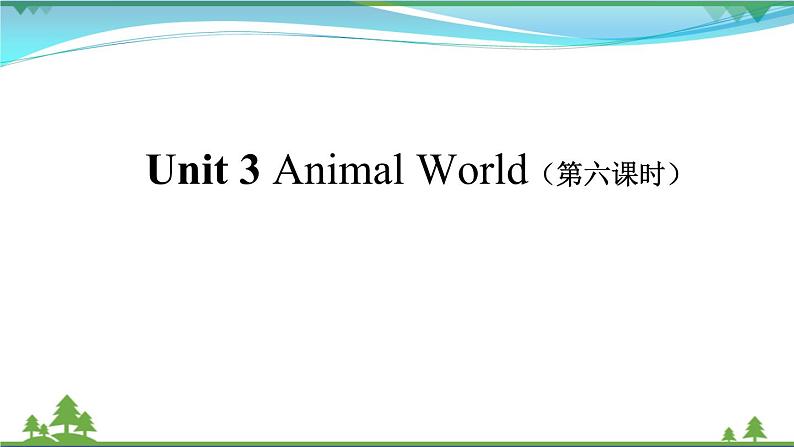 Unit 3 Animal World（第六课时）